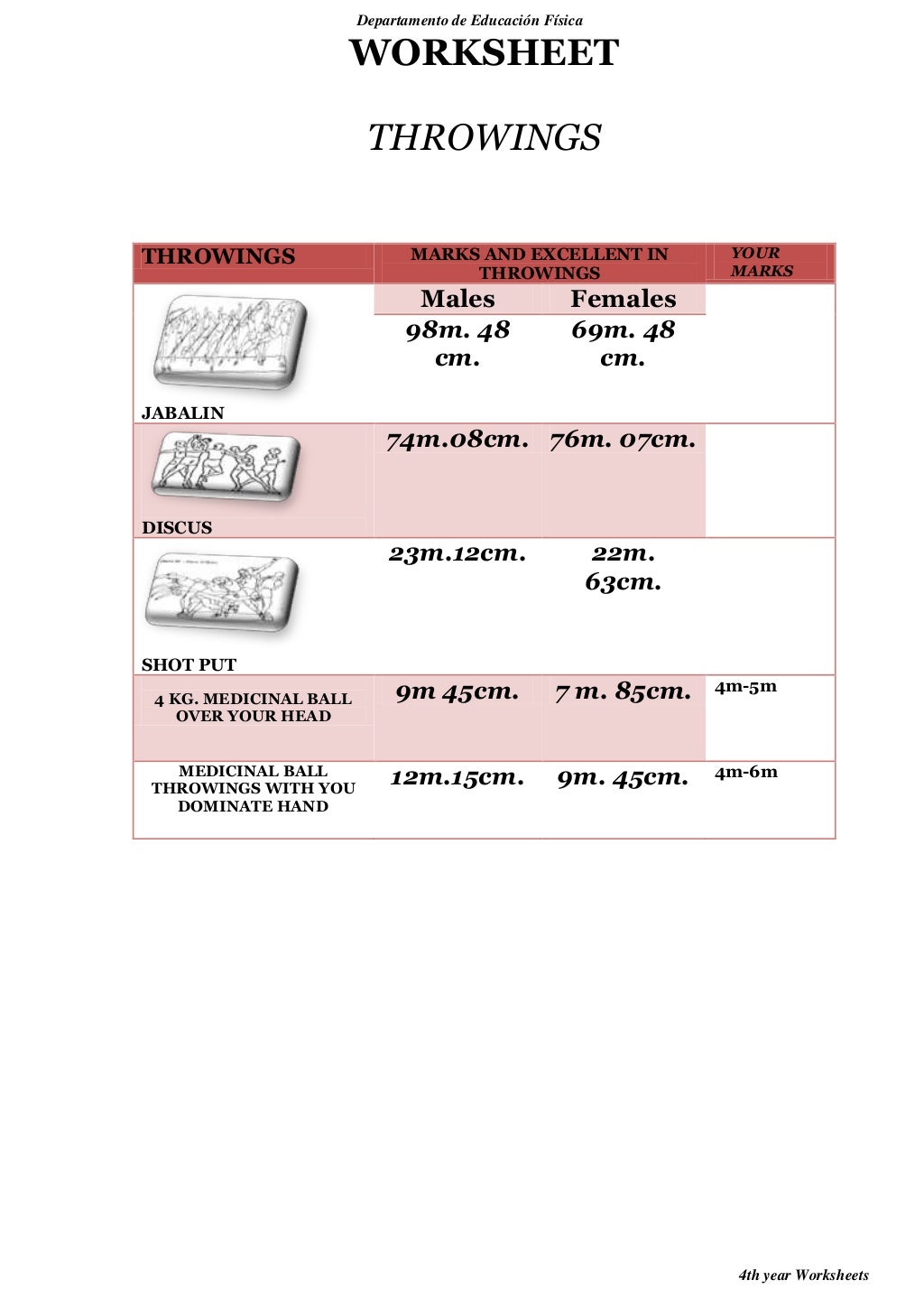 Departamento de Educación Física

WORKSHEET

THROWINGS

| THROWINGS | MARKS AND EXCELLENT IN THROWINGS | | YOUR MARKS |
|---|---|---|---|
| | Males | Females | |
| JABALIN | 98m. 48 cm. | 69m. 48 cm. | |
| DISCUS | 74m.08cm. | 76m. 07cm. | |
| SHOT PUT | 23m.12cm. | 22m. 63cm. | |
| 4 KG. MEDICINAL BALL OVER YOUR HEAD | 9m 45cm. | 7 m. 85cm. | 4m-5m |
| MEDICINAL BALL THROWINGS WITH YOU DOMINATE HAND | 12m.15cm. | 9m. 45cm. | 4m-6m |

4th year Worksheets